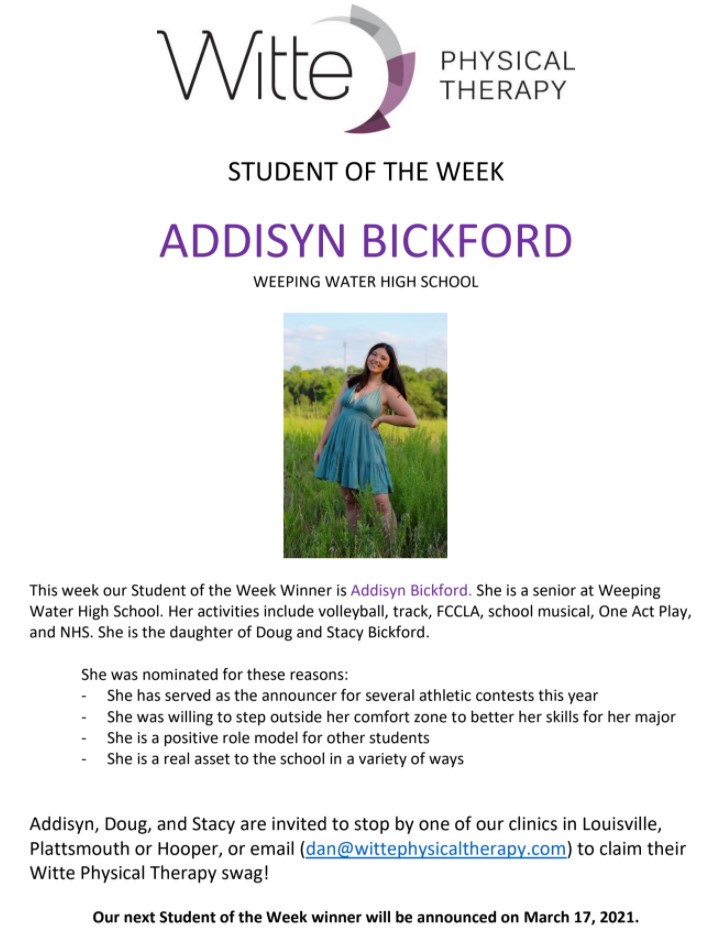 Witte PHYSICAL THERAPY

STUDENT OF THE WEEK

ADDISYN BICKFORD

WEEPING WATER HIGH SCHOOL

This week our Student of the Week Winner is Addisyn Bickford. She is a senior at Weeping Water High School. Her activities include volleyball, track, FCCLA, school musical, One Act Play, and NHS. She is the daughter of Doug and Stacy Bickford.

She was nominated for these reasons:
- She has served as the announcer for several athletic contests this year
- She was willing to step outside her comfort zone to better her skills for her major
- She is a positive role model for other students
- She is a real asset to the school in a variety of ways

Addisyn, Doug, and Stacy are invited to stop by one of our clinics in Louisville, Plattsmouth or Hooper, or email (dan@wittephysicaltherapy.com) to claim their Witte Physical Therapy swag!

Our next Student of the Week winner will be announced on March 17, 2021.